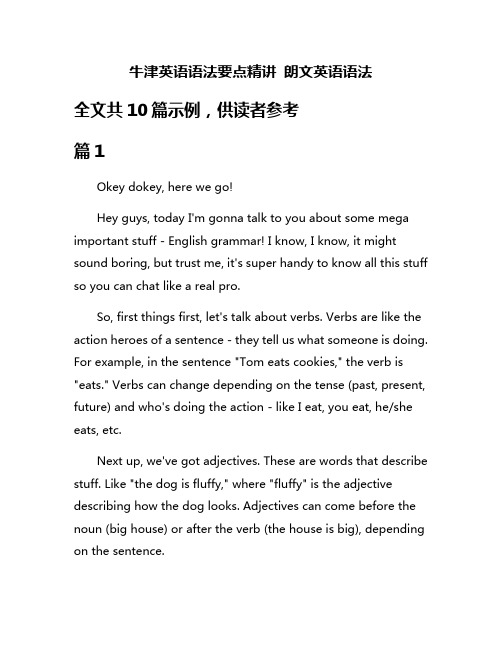 牛津英语语法要点精讲 朗文英语语法

全文共10篇示例，供读者参考

篇1

Okey dokey, here we go!

Hey guys, today I'm gonna talk to you about some mega important stuff - English grammar! I know, I know, it might sound boring, but trust me, it's super handy to know all this stuff so you can chat like a real pro.

So, first things first, let's talk about verbs. Verbs are like the action heroes of a sentence - they tell us what someone is doing. For example, in the sentence "Tom eats cookies," the verb is "eats." Verbs can change depending on the tense (past, present, future) and who's doing the action - like I eat, you eat, he/she eats, etc.

Next up, we've got adjectives. These are words that describe stuff. Like "the dog is fluffy," where "fluffy" is the adjective describing how the dog looks. Adjectives can come before the noun (big house) or after the verb (the house is big), depending on the sentence.